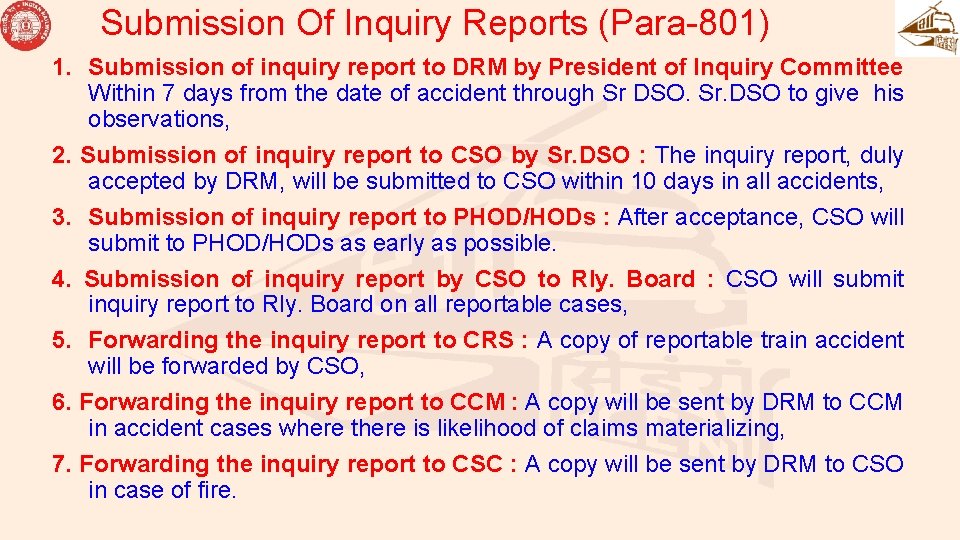 Submission Of Inquiry Reports (Para-801)

1. Submission of inquiry report to DRM by President of Inquiry Committee Within 7 days from the date of accident through Sr DSO. Sr.DSO to give his observations,

2. Submission of inquiry report to CSO by Sr.DSO : The inquiry report, duly accepted by DRM, will be submitted to CSO within 10 days in all accidents,

3. Submission of inquiry report to PHOD/HODs : After acceptance, CSO will submit to PHOD/HODs as early as possible.

4. Submission of inquiry report by CSO to Rly. Board : CSO will submit inquiry report to Rly. Board on all reportable cases,

5. Forwarding the inquiry report to CRS : A copy of reportable train accident will be forwarded by CSO,

6. Forwarding the inquiry report to CCM : A copy will be sent by DRM to CCM in accident cases where there is likelihood of claims materializing,

7. Forwarding the inquiry report to CSC : A copy will be sent by DRM to CSO in case of fire.